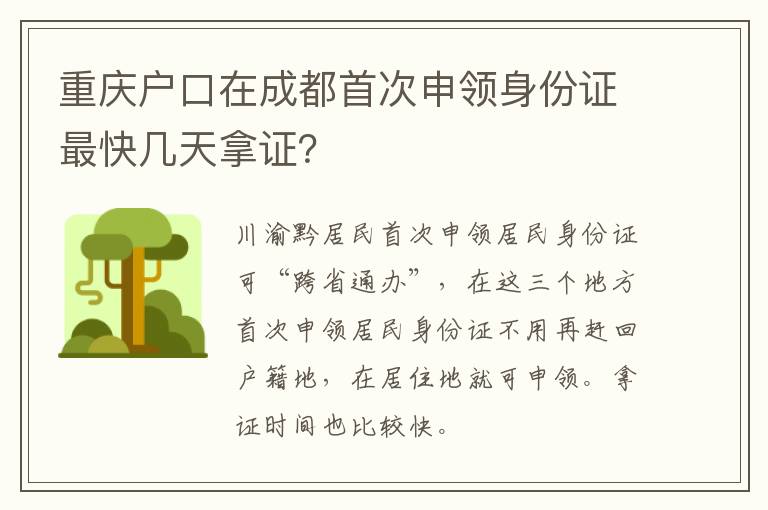 重庆户口在成都首次申领身份证最快几天拿证?

川渝黔居民首次申领居民身份证可“跨省通办”，在这三个地方首次申领居民身份证不用再赶回户籍地，在居住地就可申领。拿证时间也比较快。